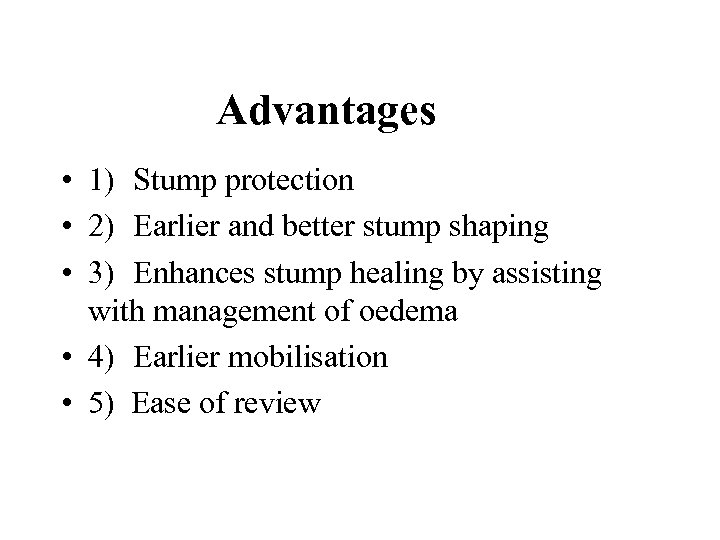 Advantages

• 1) Stump protection
• 2) Earlier and better stump shaping
• 3) Enhances stump healing by assisting with management of oedema
• 4) Earlier mobilisation
• 5) Ease of review